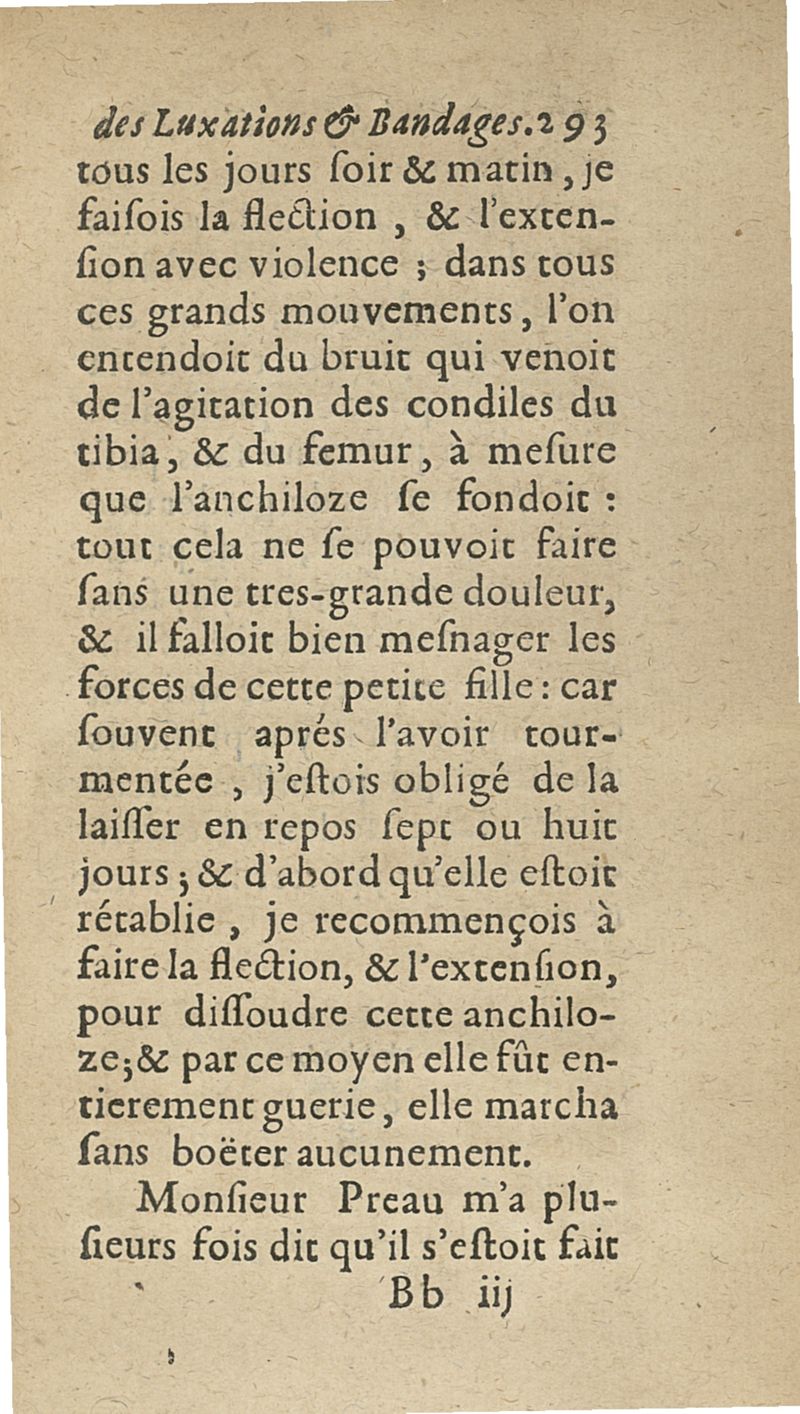 des Luxations & Bandages. 293
tous les jours ſoir & matin, je faiſois la flection, & l'extenſion avec violence ; dans tous ces grands mouvements, l'on entendoit du bruit qui venoit de l'agitation des condiles du tibia, & du femur, à meſure que l'anchiloze ſe fondoit : tout cela ne ſe pouvoit faire ſans une tres-grande douleur, & il falloit bien meſnager les forces de cette petite fille : car ſouvent aprés l'avoir tourmentée, j'eſtois obligé de la laiſſer en repos ſept ou huit jours ; & d'abord qu'elle eſtoit rétablie, je recommençois à faire la flection, & l'extenſion, pour diſſoudre cette anchiloze ; & par ce moyen elle fût entierement guerie, elle marcha ſans boëter aucunement.

Monſieur Preau m'a pluſieurs fois dit qu'il s'eſtoit fait
Bb iij